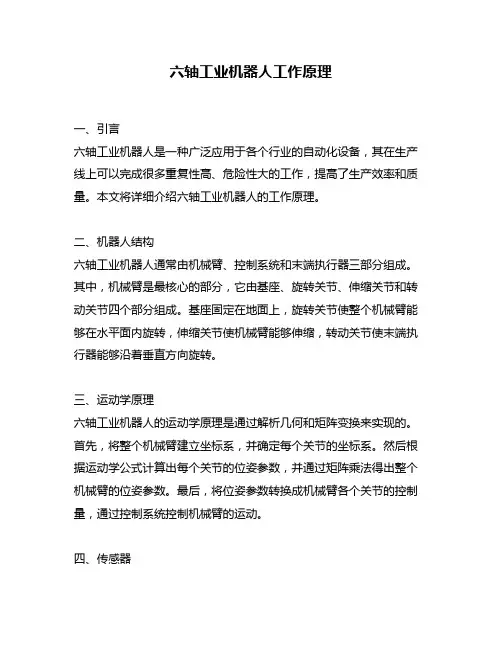 六轴工业机器人工作原理

一、引言
六轴工业机器人是一种广泛应用于各个行业的自动化设备，其在生产线上可以完成很多重复性高、危险性大的工作，提高了生产效率和质量。本文将详细介绍六轴工业机器人的工作原理。

二、机器人结构
六轴工业机器人通常由机械臂、控制系统和末端执行器三部分组成。其中，机械臂是最核心的部分，它由基座、旋转关节、伸缩关节和转动关节四个部分组成。基座固定在地面上，旋转关节使整个机械臂能够在水平面内旋转，伸缩关节使机械臂能够伸缩，转动关节使末端执行器能够沿着垂直方向旋转。

三、运动学原理
六轴工业机器人的运动学原理是通过解析几何和矩阵变换来实现的。首先，将整个机械臂建立坐标系，并确定每个关节的坐标系。然后根据运动学公式计算出每个关节的位姿参数，并通过矩阵乘法得出整个机械臂的位姿参数。最后，将位姿参数转换成机械臂各个关节的控制量，通过控制系统控制机械臂的运动。

四、传感器